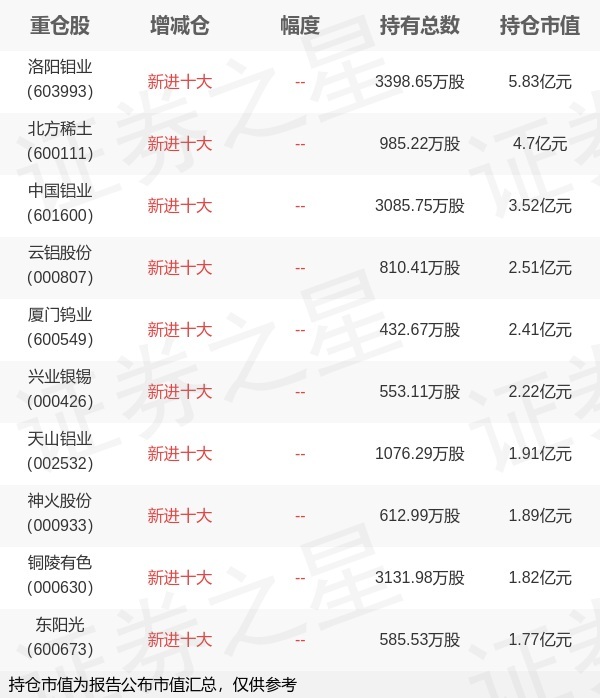 | 重仓股 | 增减仓 | 幅度 | 持有总数 | 持仓市值 |
|---|---|---|---|---|
| 洛阳钼业(603993) | 新进十大 | -- | 3398.65万股 | 5.83亿元 |
| 北方稀土(600111) | 新进十大 | -- | 985.22万股 | 4.7亿元 |
| 中国铝业(601600) | 新进十大 | -- | 3085.75万股 | 3.52亿元 |
| 云铝股份(000807) | 新进十大 | -- | 810.41万股 | 2.51亿元 |
| 厦门钨业(600549) | 新进十大 | -- | 432.67万股 | 2.41亿元 |
| 兴业银锡(000426) | 新进十大 | -- | 553.11万股 | 2.22亿元 |
| 天山铝业(002532) | 新进十大 | -- | 1076.29万股 | 1.91亿元 |
| 神火股份(000933) | 新进十大 | -- | 612.99万股 | 1.89亿元 |
| 铜陵有色(000630) | 新进十大 | -- | 3131.98万股 | 1.82亿元 |
| 东阳光(600673) | 新进十大 | -- | 585.53万股 | 1.77亿元 |

持仓市值为报告公布市值汇总，仅供参考

证券之星